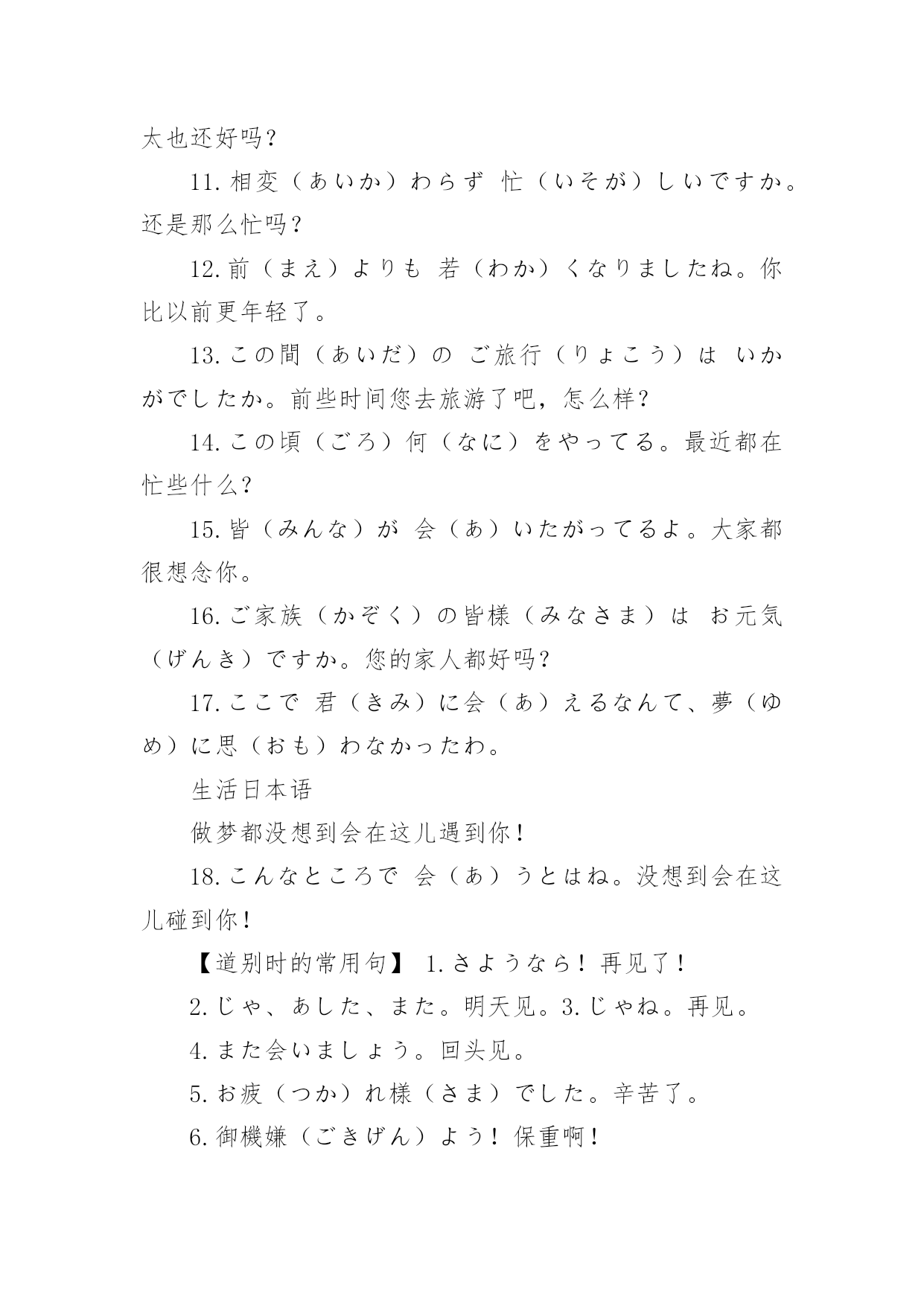 太也还好吗？

11. 相変（あいか）わらず 忙（いそが）しいですか。还是那么忙吗？

12. 前（まえ）よりも 若（わか）くなりましたね。你比以前更年轻了。

13. この間（あいだ）の ご旅行（りょこう）は いかがでしたか。前些时间您去旅游了吧，怎么样？

14. この頃（ごろ）何（なに）をやってる。最近都在忙些什么？

15. 皆（みんな）が 会（あ）いたがってるよ。大家都很想念你。

16. ご家族（かぞく）の皆様（みなさま）は お元気（げんき）ですか。您的家人都好吗？

17. ここで 君（きみ）に会（あ）えるなんて、夢（ゆめ）に思（おも）わなかったわ。

生活日本语

做梦都没想到会在这儿遇到你！

18. こんなところで 会（あ）うとはね。没想到会在这儿碰到你！

【道别时的常用句】 1. さようなら！再见了！

2. じゃ、あした、また。明天见。3. じゃね。再见。

4. また会いましょう。回头见。

5. お疲（つか）れ様（さま）でした。辛苦了。

6. 御機嫌（ごきげん）よう！保重啊！